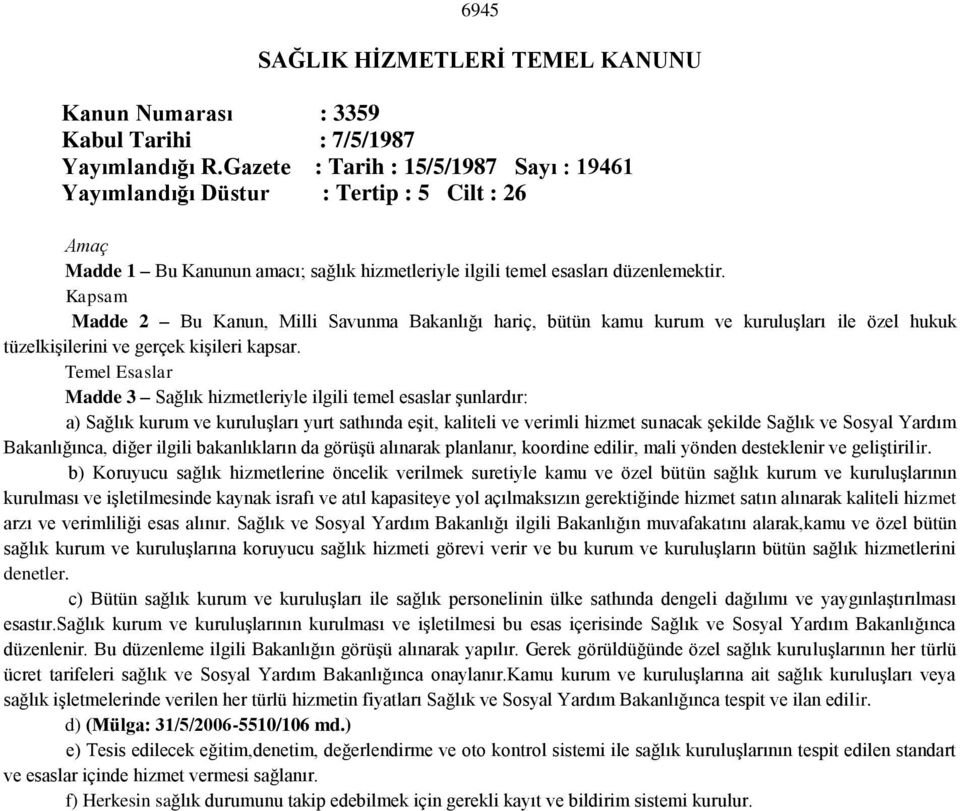 6945

SAĞLIK HİZMETLERİ TEMEL KANUNU

Kanun Numarası : 3359
Kabul Tarihi : 7/5/1987
Yayımlandığı R.Gazete : Tarih : 15/5/1987 Sayı : 19461
Yayımlandığı Düstur : Tertip : 5 Cilt : 26

Amaç
Madde 1 – Bu Kanunun amacı; sağlık hizmetleriyle ilgili temel esasları düzenlemektir.
Kapsam
Madde 2 – Bu Kanun, Milli Savunma Bakanlığı hariç, bütün kamu kurum ve kuruluşları ile özel hukuk tüzelkişilerini ve gerçek kişileri kapsar.
Temel Esaslar
Madde 3 – Sağlık hizmetleriyle ilgili temel esaslar şunlardır:
a) Sağlık kurum ve kuruluşları yurt sathında eşit, kaliteli ve verimli hizmet sunacak şekilde Sağlık ve Sosyal Yardım Bakanlığınca, diğer ilgili bakanlıkların da görüşü alınarak planlanır, koordine edilir, mali yönden desteklenir ve geliştirilir.
b) Koruyucu sağlık hizmetlerine öncelik verilmek suretiyle kamu ve özel bütün sağlık kurum ve kuruluşlarının kurulması ve işletilmesinde kaynak israfı ve atıl kapasiteye yol açılmaksızın gerektiğinde hizmet satın alınarak kaliteli hizmet arzı ve verimliliği esas alınır. Sağlık ve Sosyal Yardım Bakanlığı ilgili Bakanlığın muvafakatını alarak,kamu ve özel bütün sağlık kurum ve kuruluşlarına koruyucu sağlık hizmeti görevi verir ve bu kurum ve kuruluşların bütün sağlık hizmetlerini denetler.
c) Bütün sağlık kurum ve kuruluşları ile sağlık personelinin ülke sathında dengeli dağılımı ve yaygınlaştırılması esastır.Sağlık kurum ve kuruluşlarının kurulması ve işletilmesi bu esas içerisinde Sağlık ve Sosyal Yardım Bakanlığınca düzenlenir. Bu düzenleme ilgili Bakanlığın görüşü alınarak yapılır. Gerek görüldüğünde özel sağlık kuruluşlarının her türlü ücret tarifeleri sağlık ve Sosyal Yardım Bakanlığınca onaylanır.Kamu kurum ve kuruluşlarına ait sağlık kuruluşları veya sağlık işletmelerinde verilen her türlü hizmetin fiyatları Sağlık ve Sosyal Yardım Bakanlığınca tespit ve ilan edilir.
d) (Mülga: 31/5/2006-5510/106 md.)
e) Tesis edilecek eğitim,denetim, değerlendirme ve oto kontrol sistemi ile sağlık kuruluşlarının tespit edilen standart ve esaslar içinde hizmet vermesi sağlanır.
f) Herkesin sağlık durumunu takip edebilmek için gerekli kayıt ve bildirim sistemi kurulur.